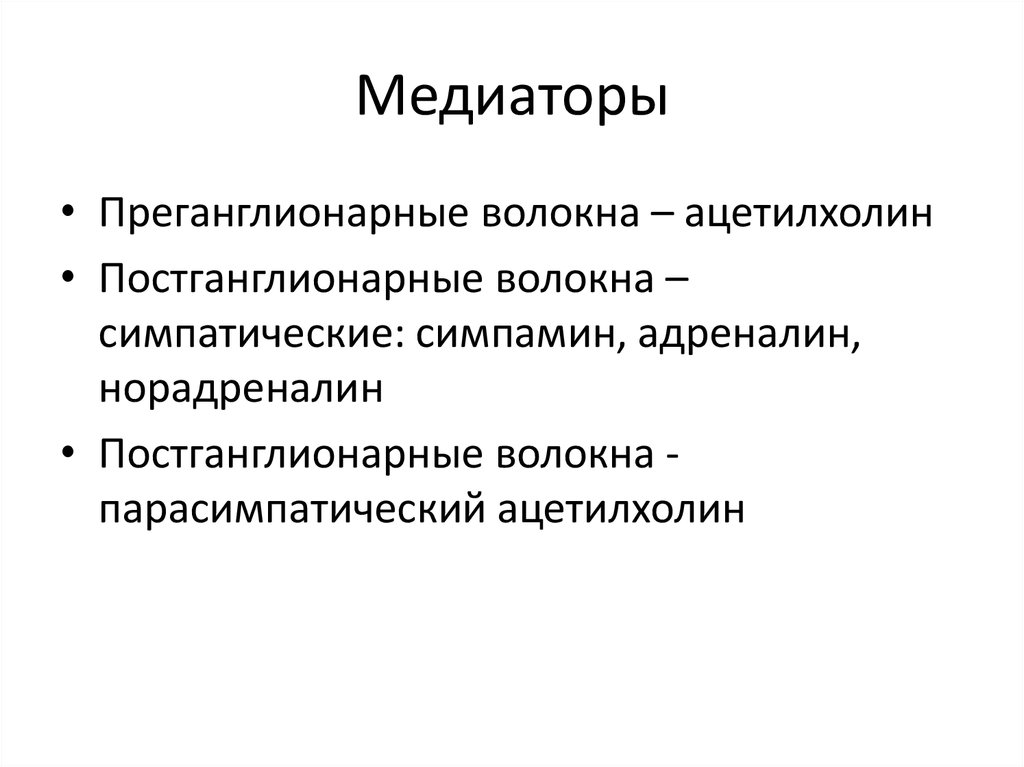 Медиаторы

• Преганглионарные волокна – ацетилхолин
• Постганглионарные волокна – симпатические: симпамин, адреналин, норадреналин
• Постганглионарные волокна - парасимпатический ацетилхолин